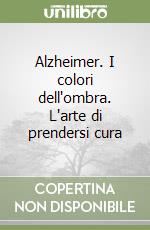 unilibro

Alzheimer. I colori dell'ombra. L'arte di prendersi cura

COPERTINA NON DISPONIBILE